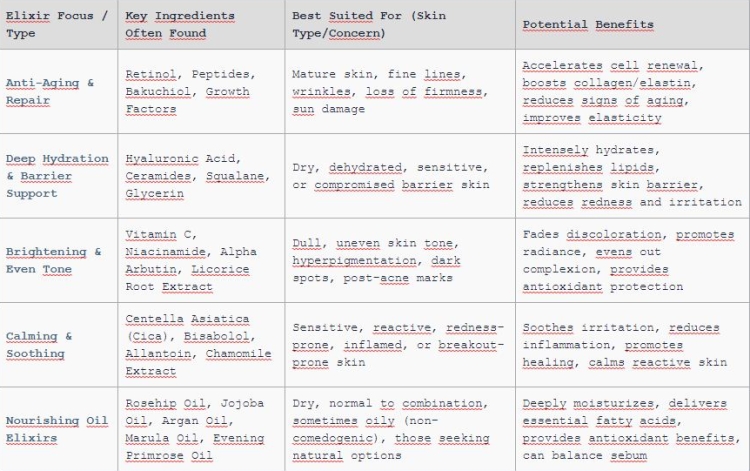 | Elixir Focus / Type | Key Ingredients Often Found | Best Suited For (Skin Type/Concern) | Potential Benefits |
|---|---|---|---|
| Anti-Aging & Repair | Retinol, Peptides, Bakuchiol, Growth Factors | Mature skin, fine lines, wrinkles, loss of firmness, sun damage | Accelerates cell renewal, boosts collagen/elastin, reduces signs of aging, improves elasticity |
| Deep Hydration & Barrier Support | Hyaluronic Acid, Ceramides, Squalane, Glycerin | Dry, dehydrated, sensitive, or compromised barrier skin | Intensely hydrates, replenishes lipids, strengthens skin barrier, reduces redness and irritation |
| Brightening & Even Tone | Vitamin C, Niacinamide, Alpha Arbutin, Licorice Root Extract | Dull, uneven skin tone, hyperpigmentation, dark spots, post-acne marks | Fades discoloration, promotes radiance, evens out complexion, provides antioxidant protection |
| Calming & Soothing | Centella Asiatica (Cica), Bisabolol, Allantoin, Chamomile Extract | Sensitive, reactive, redness-prone, inflamed, or breakout-prone skin | Soothes irritation, reduces inflammation, promotes healing, calms reactive skin |
| Nourishing Oil Elixirs | Rosehip Oil, Jojoba Oil, Argan Oil, Marula Oil, Evening Primrose Oil | Dry, normal to combination, sometimes oily (non-comedogenic), those seeking natural options | Deeply moisturizes, delivers essential fatty acids, provides antioxidant benefits, can balance sebum |